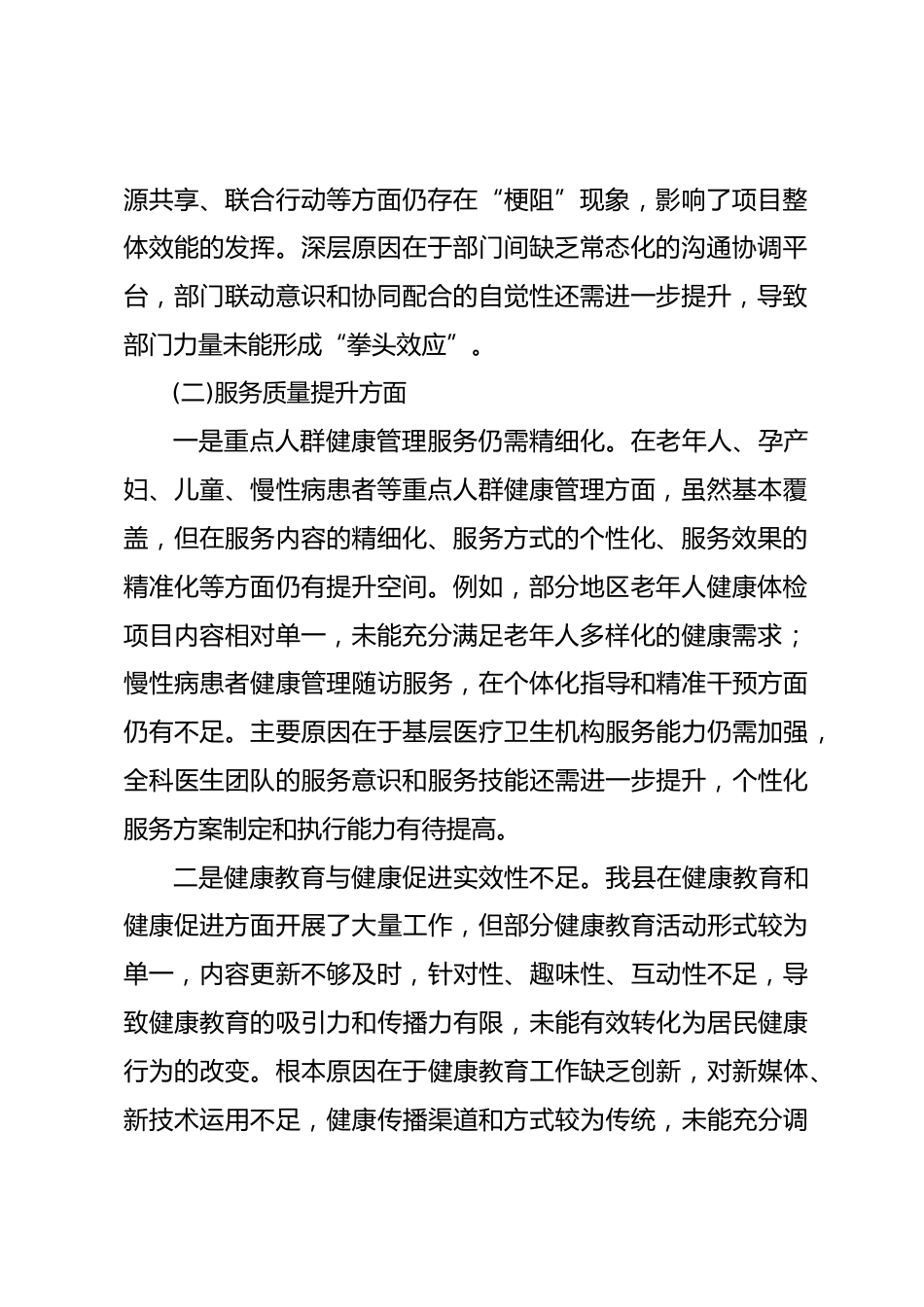 源共享、联合行动等方面仍存在“梗阻”现象，影响了项目整体效能的发挥。深层原因在于部门间缺乏常态化的沟通协调平台，部门联动意识和协同配合的自觉性还需进一步提升，导致部门力量未能形成“拳头效应”。

(二)服务质量提升方面

一是重点人群健康管理服务仍需精细化。在老年人、孕产妇、儿童、慢性病患者等重点人群健康管理方面，虽然基本覆盖，但在服务内容的精细化、服务方式的个性化、服务效果的精准化等方面仍有提升空间。例如，部分地区老年人健康体检项目内容相对单一，未能充分满足老年人多样化的健康需求；慢性病患者健康管理随访服务，在个体化指导和精准干预方面仍有不足。主要原因在于基层医疗卫生机构服务能力仍需加强，全科医生团队的服务意识和服务技能还需进一步提升，个性化服务方案制定和执行能力有待提高。

二是健康教育与健康促进实效性不足。我县在健康教育和健康促进方面开展了大量工作，但部分健康教育活动形式较为单一，内容更新不够及时，针对性、趣味性、互动性不足，导致健康教育的吸引力和传播力有限，未能有效转化为居民健康行为的改变。根本原因在于健康教育工作缺乏创新，对新媒体、新技术运用不足，健康传播渠道和方式较为传统，未能充分调